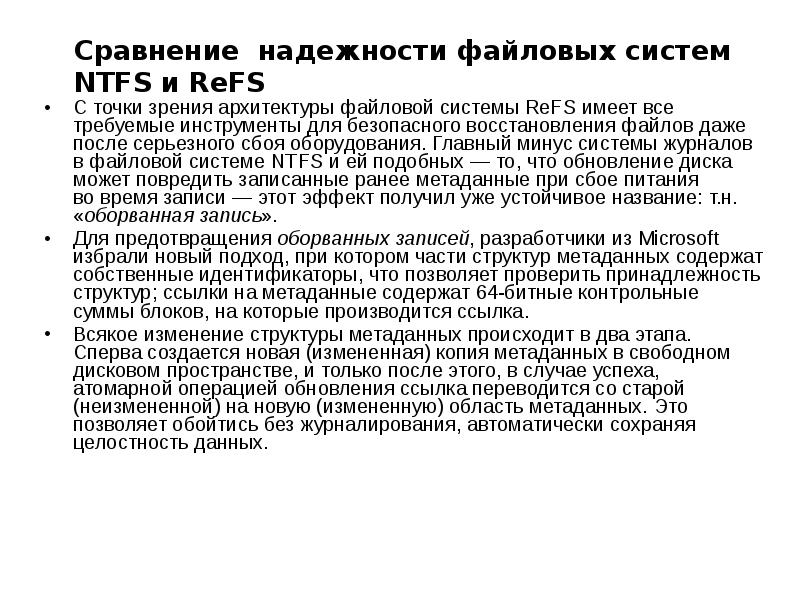 Сравнение надежности файловых систем NTFS и ReFS

• С точки зрения архитектуры файловой системы ReFS имеет все требуемые инструменты для безопасного восстановления файлов даже после серьезного сбоя оборудования. Главный минус системы журналов в файловой системе NTFS и ей подобных — то, что обновление диска может повредить записанные ранее метаданные при сбое питания во время записи — этот эффект получил уже устойчивое название: т.н. «оборванная запись».

• Для предотвращения оборванных записей, разработчики из Microsoft избрали новый подход, при котором части структур метаданных содержат собственные идентификаторы, что позволяет проверить принадлежность структур; ссылки на метаданные содержат 64-битные контрольные суммы блоков, на которые производится ссылка.

• Всякое изменение структуры метаданных происходит в два этапа. Сперва создается новая (измененная) копия метаданных в свободном дисковом пространстве, и только после этого, в случае успеха, атомарной операцией обновления ссылка переводится со старой (неизмененной) на новую (измененную) область метаданных. Это позволяет обойтись без журналирования, автоматически сохраняя целостность данных.